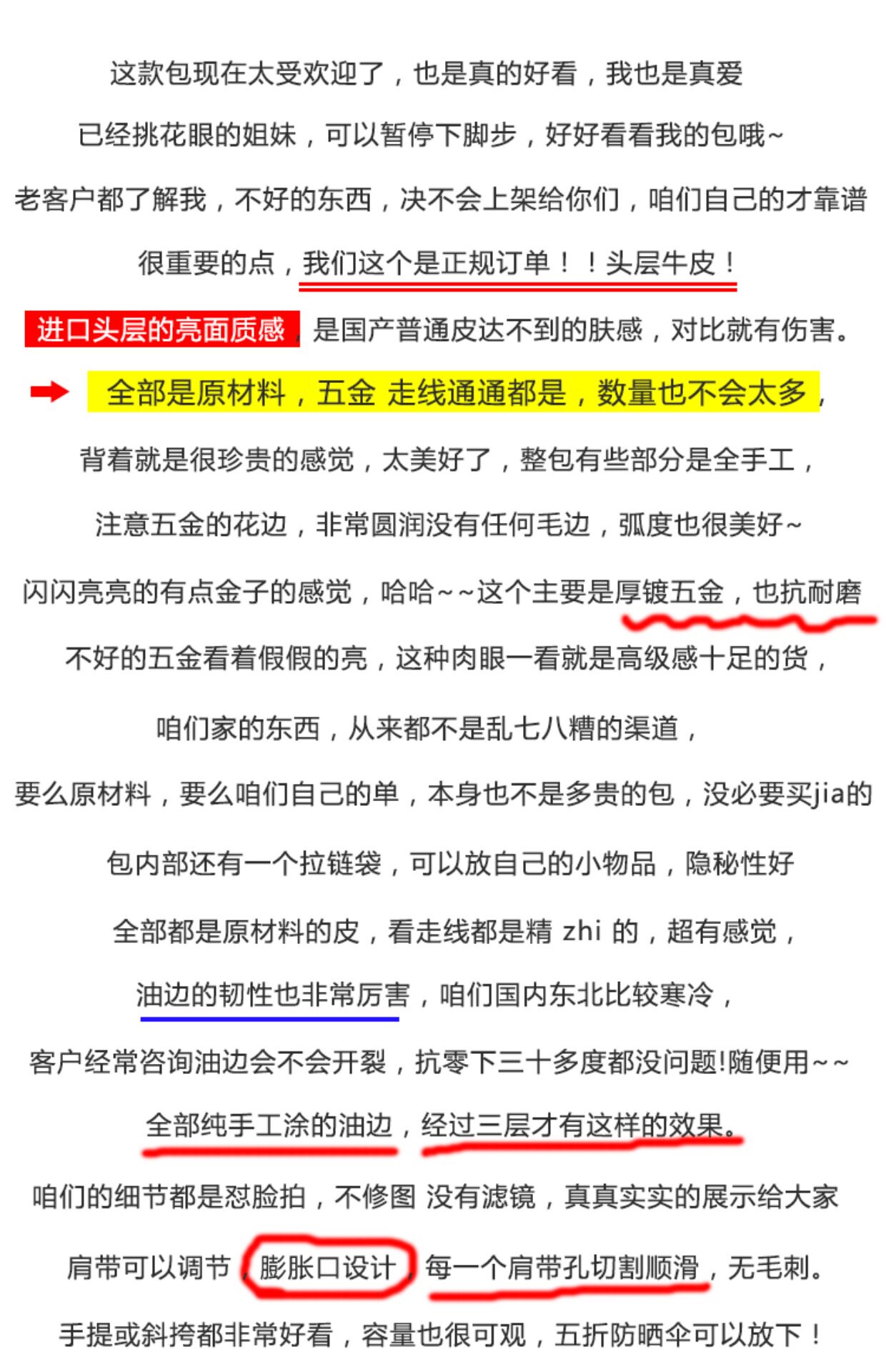 这款包现在太受欢迎了，也是真的好看，我也是真爱

已经挑花眼的姐妹，可以暂停下脚步，好好看看我的包哦~

老客户都了解我，不好的东西，决不会上架给你们，咱们自己的才靠谱

很重要的点，我们这个是正规订单！！头层牛皮！

进口头层的亮面质感，是国产普通皮达不到的肤感，对比就有伤害。

全部是原材料，五金 走线通通都是，数量也不会太多，

背着就是很珍贵的感觉，太美好了，整包有些部分是全手工，

注意五金的花边，非常圆润没有任何毛边，弧度也很美好~

闪闪亮亮的有点金子的感觉，哈哈~~这个主要是厚镀五金，也抗耐磨

不好的五金看着假假的亮，这种肉眼一看就是高级感十足的货，

咱们家的东西，从来都不是乱七八糟的渠道，

要么原材料，要么咱们自己的单，本身也不是多贵的包，没必要买jia的

包内部还有一个拉链袋，可以放自己的小物品，隐秘性好

全部都是原材料的皮，看走线都是精 zhi 的，超有感觉，

油边的韧性也非常厉害，咱们国内东北比较寒冷，

客户经常咨询油边会不会开裂，抗零下三十多度都没问题!随便用~~

全部纯手工涂的油边，经过三层才有这样的效果。

咱们的细节都是怼脸拍，不修图 没有滤镜，真真实实的展示给大家

肩带可以调节，膨胀口设计，每一个肩带孔切割顺滑，无毛刺。

手提或斜挎都非常好看，容量也很可观，五折防晒伞可以放下！